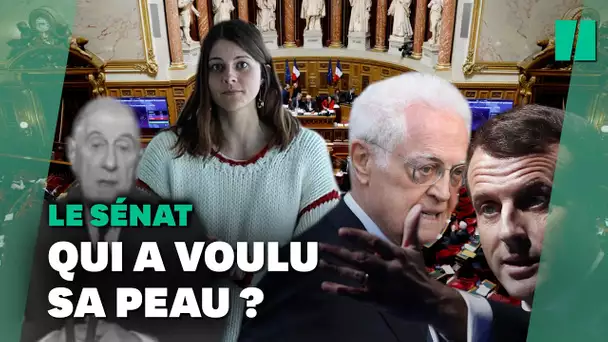 LE SÉNAT
QUI A VOULU SA PEAU ?